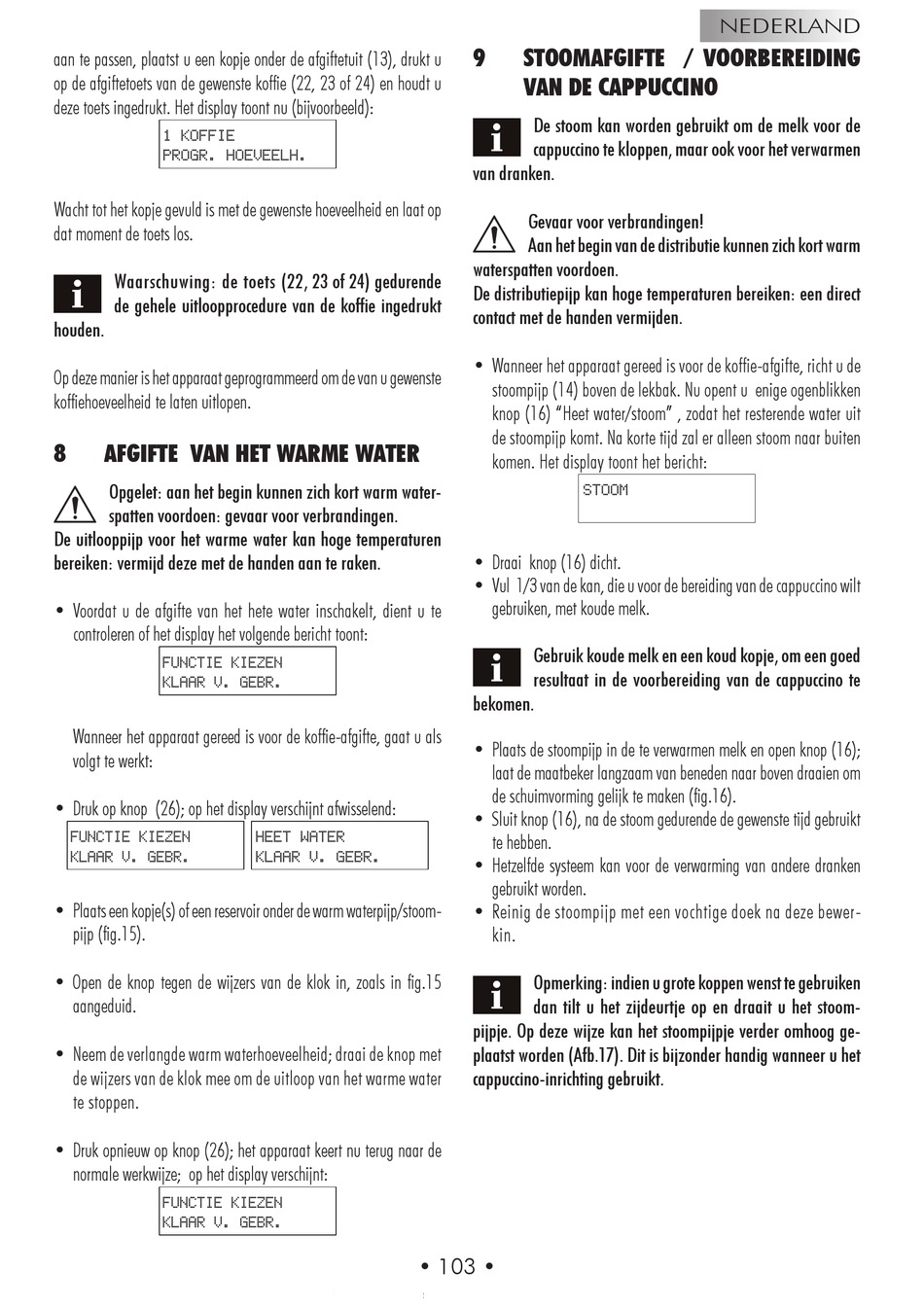 NEDERLAND

aan te passen, plaatst u een kopje onder de afgiftetuit (13), drukt u op de afgiftetoets van de gewenste koffie (22, 23 of 24) en houdt u deze toets ingedrukt. Het display toont nu (bijvoorbeeld):

1 KOFFIE
PROGR. HOEVEELH.

Wacht tot het kopje gevuld is met de gewenste hoeveelheid en laat op dat moment de toets los.

Waarschuwing: de toets (22, 23 of 24) gedurende de gehele uitloopprocedure van de koffie ingedrukt houden.

Op deze manier is het apparaat geprogrammeerd om de van u gewenste koffiehoeveelheid te laten uitlopen.

8 AFGIFTE VAN HET WARME WATER

Opgelet: aan het begin kunnen zich kort warm waterspatten voordoen: gevaar voor verbrandingen.
De uitlooppijp voor het warme water kan hoge temperaturen bereiken: vermijd deze met de handen aan te raken.

• Voordat u de afgifte van het hete water inschakelt, dient u te controleren of het display het volgende bericht toont:

FUNCTIE KIEZEN
KLAAR V. GEBR.

Wanneer het apparaat gereed is voor de koffie-afgifte, gaat u als volgt te werkt:

• Druk op knop (26); op het display verschijnt afwisselend:

FUNCTIE KIEZEN
KLAAR V. GEBR.

HEET WATER
KLAAR V. GEBR.

• Plaats een kopje(s) of een reservoir onder de warm waterpijp/stoompijp (fig.15).

• Open de knop tegen de wijzers van de klok in, zoals in fig.15 aangeduid.

• Neem de verlangde warm waterhoeveelheid; draai de knop met de wijzers van de klok mee om de uitloop van het warme water te stoppen.

• Druk opnieuw op knop (26); het apparaat keert nu terug naar de normale werkwijze; op het display verschijnt:

FUNCTIE KIEZEN
KLAAR V. GEBR.

9 STOOMAFGIFTE / VOORBEREIDING VAN DE CAPPUCCINO

De stoom kan worden gebruikt om de melk voor de cappuccino te kloppen, maar ook voor het verwarmen van dranken.

Gevaar voor verbrandingen!
Aan het begin van de distributie kunnen zich kort warm waterspatten voordoen.
De distributiepijp kan hoge temperaturen bereiken: een direct contact met de handen vermijden.

• Wanneer het apparaat gereed is voor de koffie-afgifte, richt u de stoompijp (14) boven de lekbak. Nu opent u enige ogenblikken knop (16) “Heet water/stoom” , zodat het resterende water uit de stoompijp komt. Na korte tijd zal er alleen stoom naar buiten komen. Het display toont het bericht:

STOOM

• Draai knop (16) dicht.
• Vul 1/3 van de kan, die u voor de bereiding van de cappuccino wilt gebruiken, met koude melk.

Gebruik koude melk en een koud kopje, om een goed resultaat in de voorbereiding van de cappuccino te bekomen.

• Plaats de stoompijp in de te verwarmen melk en open knop (16); laat de maatbeker langzaam van beneden naar boven draaien om de schuimvorming gelijk te maken (fig.16).
• Sluit knop (16), na de stoom gedurende de gewenste tijd gebruikt te hebben.
• Hetzelfde systeem kan voor de verwarming van andere dranken gebruikt worden.
• Reinig de stoompijp met een vochtige doek na deze bewerkin.

Opmerking: indien u grote koppen wenst te gebruiken dan tilt u het zijdeurtje op en draait u het stoompijpje. Op deze wijze kan het stoompijpje verder omhoog geplaatst worden (Afb.17). Dit is bijzonder handig wanneer u het cappuccino-inrichting gebruikt.

• 103 •